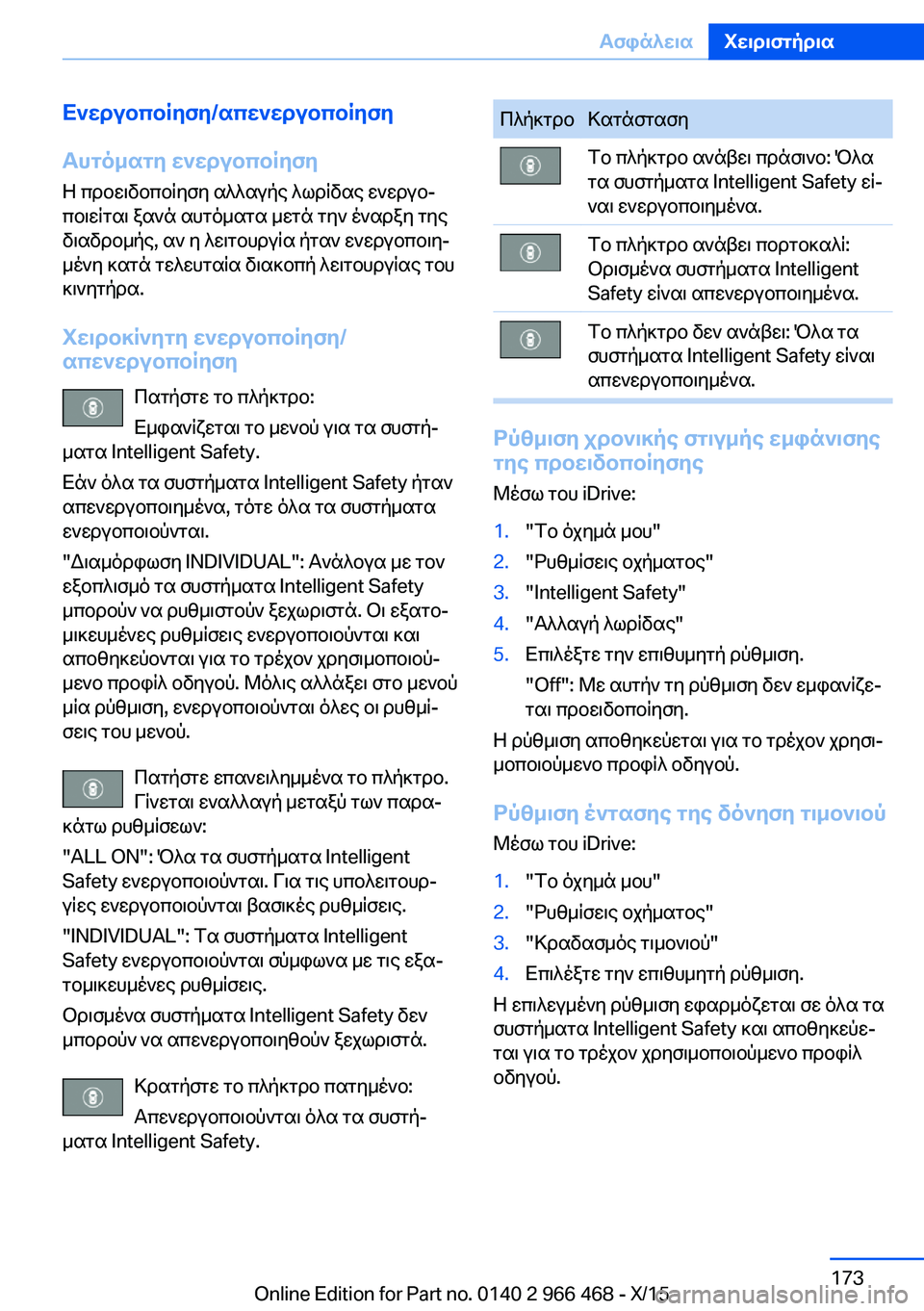 Ασφάλεια Χειριστήρια

Ενεργοποίηση/απενεργοποίηση

Αυτόματη ενεργοποίηση

Η προειδοποίηση αλλαγής λωρίδας ενεργοποιείται ξανά αυτόματα μετά την έναρξη της διαδρομής, αν η λειτουργία ήταν ενεργοποιημένη κατά τελευταία διακοπή λειτουργίας του κινητήρα.

Χειροκίνητη ενεργοποίηση/απενεργοποίηση

Πατήστε το πλήκτρο:

Εμφανίζεται το μενού για τα συστήματα Intelligent Safety.

Εάν όλα τα συστήματα Intelligent Safety ήταν απενεργοποιημένα, τότε όλα τα συστήματα ενεργοποιούνται.

"Διαμόρφωση INDIVIDUAL": Ανάλογα με τον εξοπλισμό τα συστήματα Intelligent Safety μπορούν να ρυθμιστούν ξεχωριστά. Οι εξατομικευμένες ρυθμίσεις ενεργοποιούνται και αποθηκεύονται για το τρέχον χρησιμοποιούμενο προφίλ οδηγού. Μόλις αλλάξει στο μενού μία ρύθμιση, ενεργοποιούνται όλες οι ρυθμίσεις του μενού.

Πατήστε επανειλημμένα το πλήκτρο. Γίνεται εναλλαγή μεταξύ των παρακάτω ρυθμίσεων:

"ALL ON": Όλα τα συστήματα Intelligent Safety ενεργοποιούνται. Για τις υπολειτουργίες ενεργοποιούνται βασικές ρυθμίσεις.

"INDIVIDUAL": Τα συστήματα Intelligent Safety ενεργοποιούνται σύμφωνα με τις εξατομικευμένες ρυθμίσεις.

Ορισμένα συστήματα Intelligent Safety δεν μπορούν να απενεργοποιηθούν ξεχωριστά.

Κρατήστε το πλήκτρο πατημένο:

Απενεργοποιούνται όλα τα συστήματα Intelligent Safety.

| Πλήκτρο | Κατάσταση |
|---|---|
| | Το πλήκτρο ανάβει πράσινο: Όλα τα συστήματα Intelligent Safety είναι ενεργοποιημένα. |
| | Το πλήκτρο ανάβει πορτοκαλί: Ορισμένα συστήματα Intelligent Safety είναι απενεργοποιημένα. |
| | Το πλήκτρο δεν ανάβει: Όλα τα συστήματα Intelligent Safety είναι απενεργοποιημένα. |

Ρύθμιση χρονικής στιγμής εμφάνισης της προειδοποίησης

Μέσω του iDrive:

1. "Το όχημά μου"
2. "Ρυθμίσεις οχήματος"
3. "Intelligent Safety"
4. "Αλλαγή λωρίδας"
5. Επιλέξτε την επιθυμητή ρύθμιση.

"Off": Με αυτήν τη ρύθμιση δεν εμφανίζεται προειδοποίηση.

Η ρύθμιση αποθηκεύεται για το τρέχον χρησιμοποιούμενο προφίλ οδηγού.

Ρύθμιση έντασης της δόνηση τιμονιού

Μέσω του iDrive:

1. "Το όχημά μου"
2. "Ρυθμίσεις οχήματος"
3. "Κραδασμός τιμονιού"
4. Επιλέξτε την επιθυμητή ρύθμιση.

Η επιλεγμένη ρύθμιση εφαρμόζεται σε όλα τα συστήματα Intelligent Safety και αποθηκεύεται για το τρέχον χρησιμοποιούμενο προφίλ οδηγού.

173

Online Edition for Part no. 0140 2 966 468 - X/15

carmanualsonline.info